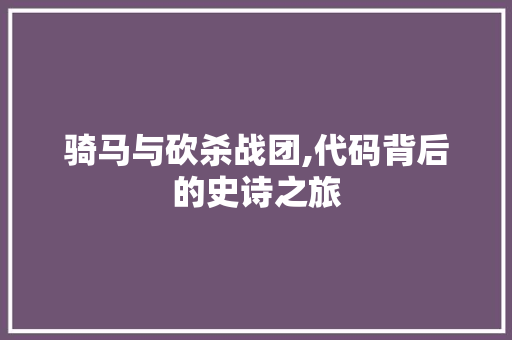 骑马与砍杀战团,代码背后的史诗之旅